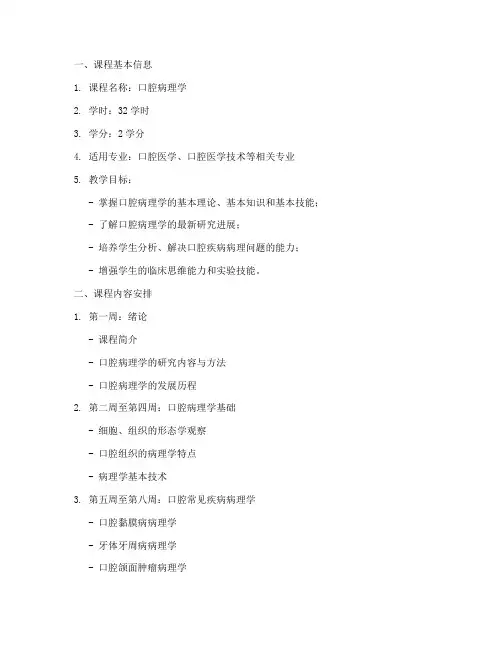 一、课程基本信息

1. 课程名称：口腔病理学

2. 学时：32 学时

3. 学分：2 学分

4. 适用专业：口腔医学、口腔医学技术等相关专业

5. 教学目标：

- 掌握口腔病理学的基本理论、基本知识和基本技能；

- 了解口腔病理学的最新研究进展；

- 培养学生分析、解决口腔疾病病理问题的能力；

- 增强学生的临床思维能力和实验技能。

二、课程内容安排

1. 第一周：绪论

- 课程简介

- 口腔病理学的研究内容与方法

- 口腔病理学的发展历程

2. 第二周至第四周：口腔病理学基础

- 细胞、组织的形态学观察

- 口腔组织的病理学特点

- 病理学基本技术

3. 第五周至第八周：口腔常见疾病病理学

- 口腔黏膜病病理学

- 牙体牙周病病理学

- 口腔颌面肿瘤病理学